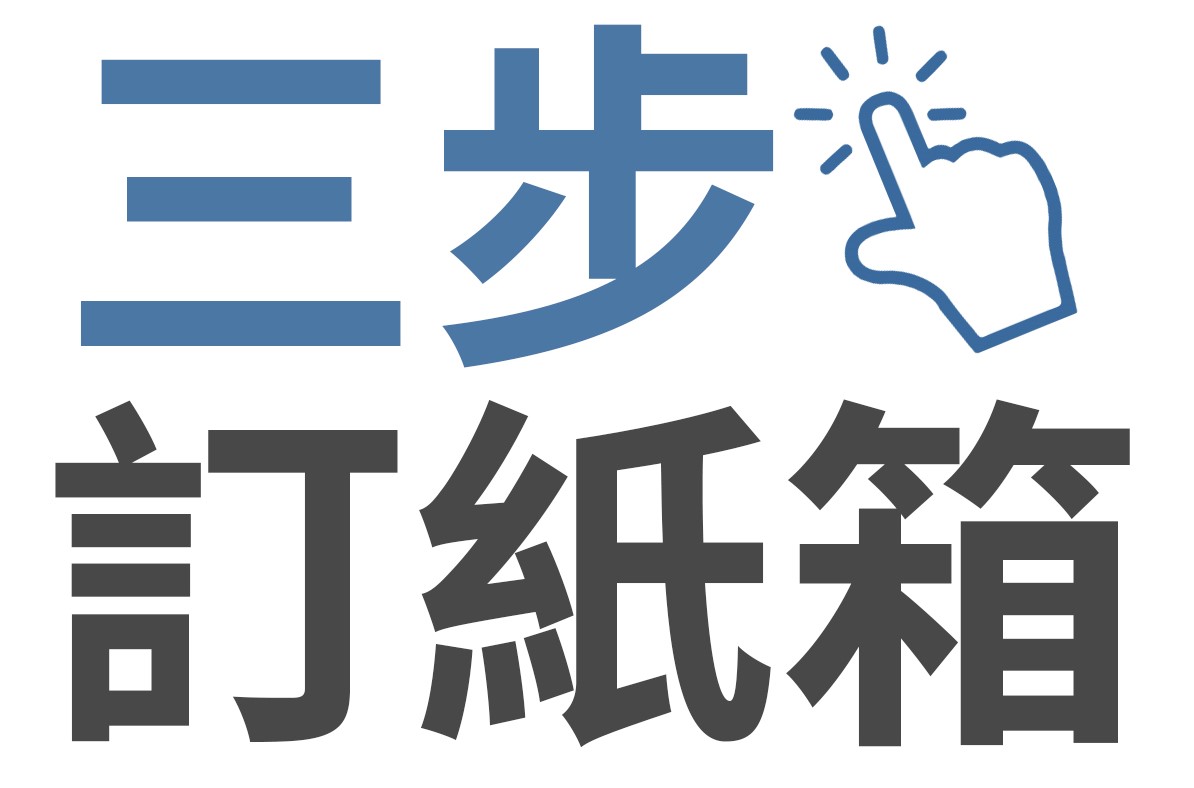 三步
訂紙箱